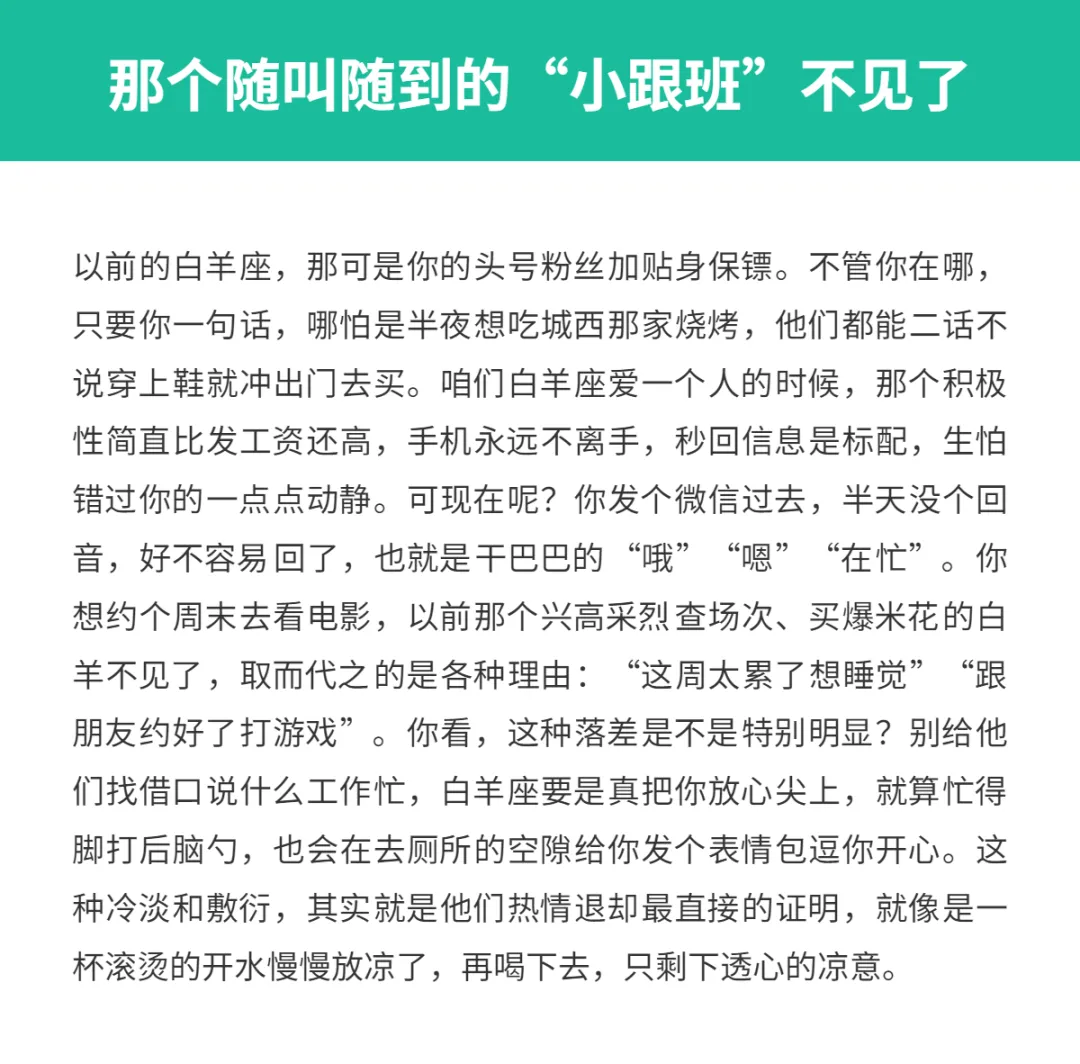 那个随叫随到的“小跟班”不见了

以前的白羊座，那可是你的头号粉丝加贴身保镖。不管你在哪，只要你一句话，哪怕是半夜想吃城西那家烧烤，他们都能二话不说穿上鞋就冲出门去买。咱们白羊座爱一个人的时候，那个积极性简直比发工资还高，手机永远不离手，秒回信息是标配，生怕错过你的一点点动静。可现在呢？你发个微信过去，半天没个回音，好不容易回了，也就是干巴巴的“哦”“嗯”“在忙”。你想约个周末去看电影，以前那个兴高采烈查场次、买爆米花的白羊不见了，取而代之的是各种理由：“这周太累了想睡觉”“跟朋友约好了打游戏”。你看，这种落差是不是特别明显？别给他们找借口说什么工作忙，白羊座要是真把你放心尖上，就算忙得脚打后脑勺，也会在去厕所的空隙给你发个表情包逗你开心。这种冷淡和敷衍，其实就是他们热情退却最直接的证明，就像是一杯滚烫的开水慢慢放凉了，再喝下去，只剩下透心的凉意。